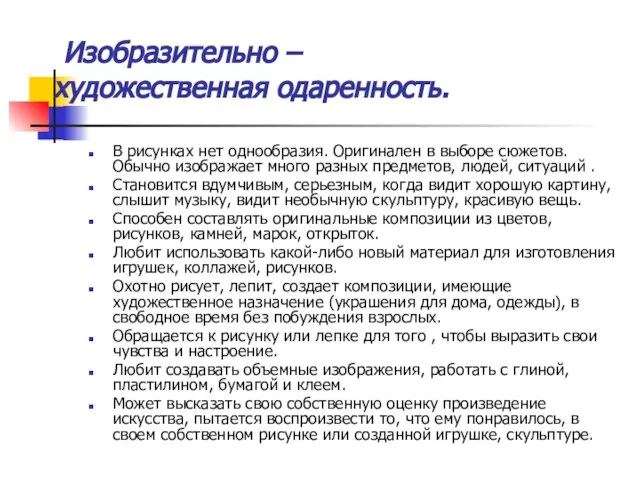 Изобразительно – художественная одаренность.

В рисунках нет однообразия. Оригинален в выборе сюжетов. Обычно изображает много разных предметов, людей, ситуаций .

Становится вдумчивым, серьезным, когда видит хорошую картину, слышит музыку, видит необычную скульптуру, красивую вещь.

Способен составлять оригинальные композиции из цветов, рисунков, камней, марок, открыток.

Любит использовать какой-либо новый материал для изготовления игрушек, коллажей, рисунков.

Охотно рисует, лепит, создает композиции, имеющие художественное назначение (украшения для дома, одежды), в свободное время без побуждения взрослых.

Обращается к рисунку или лепке для того , чтобы выразить свои чувства и настроение.

Любит создавать объемные изображения, работать с глиной, пластилином, бумагой и клеем.

Может высказать свою собственную оценку произведение искусства, пытается воспроизвести то, что ему понравилось, в своем собственном рисунке или созданной игрушке, скульптуре.